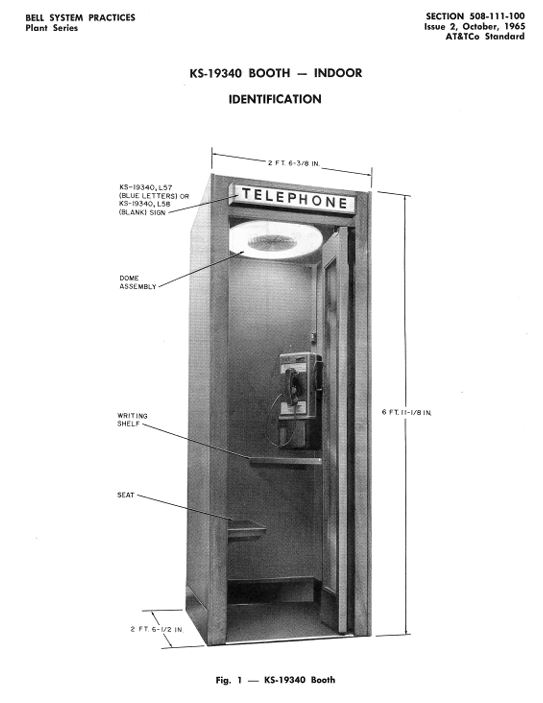 BELL SYSTEM PRACTICES
Plant Series

SECTION 508-111-100
Issue 2, October, 1965
AT&TCo Standard

KS-19340 BOOTH — INDOOR

IDENTIFICATION

2 FT. 6-3/8 IN.

KS-19340, L57
(BLUE LETTERS) OR
KS-19340, L58
(BLANK) SIGN

TELEPHONE

DOME
ASSEMBLY

WRITING
SHELF

6 FT. 11-1/8 IN.

SEAT

2 FT. 6-1/2 IN.

Fig. 1 — KS-19340 Booth